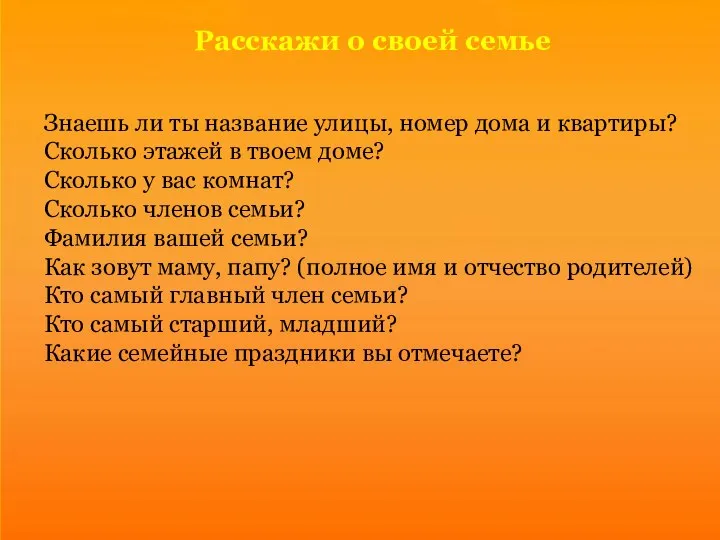 Расскажи о своей семье

Знаешь ли ты название улицы, номер дома и квартиры?
Сколько этажей в твоем доме?
Сколько у вас комнат?
Сколько членов семьи?
Фамилия вашей семьи?
Как зовут маму, папу? (полное имя и отчество родителей)
Кто самый главный член семьи?
Кто самый старший, младший?
Какие семейные праздники вы отмечаете?